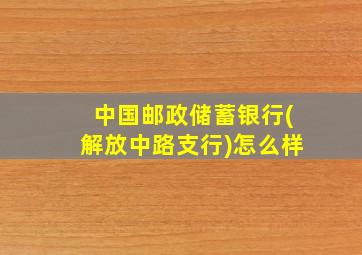 中国邮政储蓄银行(解放中路支行)怎么样